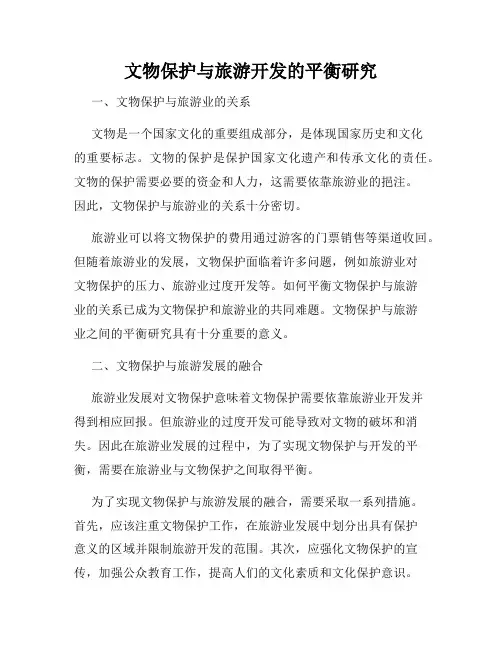 文物保护与旅游开发的平衡研究

一、文物保护与旅游业的关系

文物是一个国家文化的重要组成部分，是体现国家历史和文化的重要标志。文物的保护是保护国家文化遗产和传承文化的责任。文物的保护需要必要的资金和人力，这需要依靠旅游业的挹注。因此，文物保护与旅游业的关系十分密切。

旅游业可以将文物保护的费用通过游客的门票销售等渠道收回。但随着旅游业的发展，文物保护面临着许多问题，例如旅游业对文物保护的压力、旅游业过度开发等。如何平衡文物保护与旅游业的关系已成为文物保护和旅游业的共同难题。文物保护与旅游业之间的平衡研究具有十分重要的意义。

二、文物保护与旅游发展的融合

旅游业发展对文物保护意味着文物保护需要依靠旅游业开发并得到相应回报。但旅游业的过度开发可能导致对文物的破坏和消失。因此在旅游业发展的过程中，为了实现文物保护与开发的平衡，需要在旅游业与文物保护之间取得平衡。

为了实现文物保护与旅游发展的融合，需要采取一系列措施。首先，应该注重文物保护工作，在旅游业发展中划分出具有保护意义的区域并限制旅游开发的范围。其次，应强化文物保护的宣传，加强公众教育工作，提高人们的文化素质和文化保护意识。